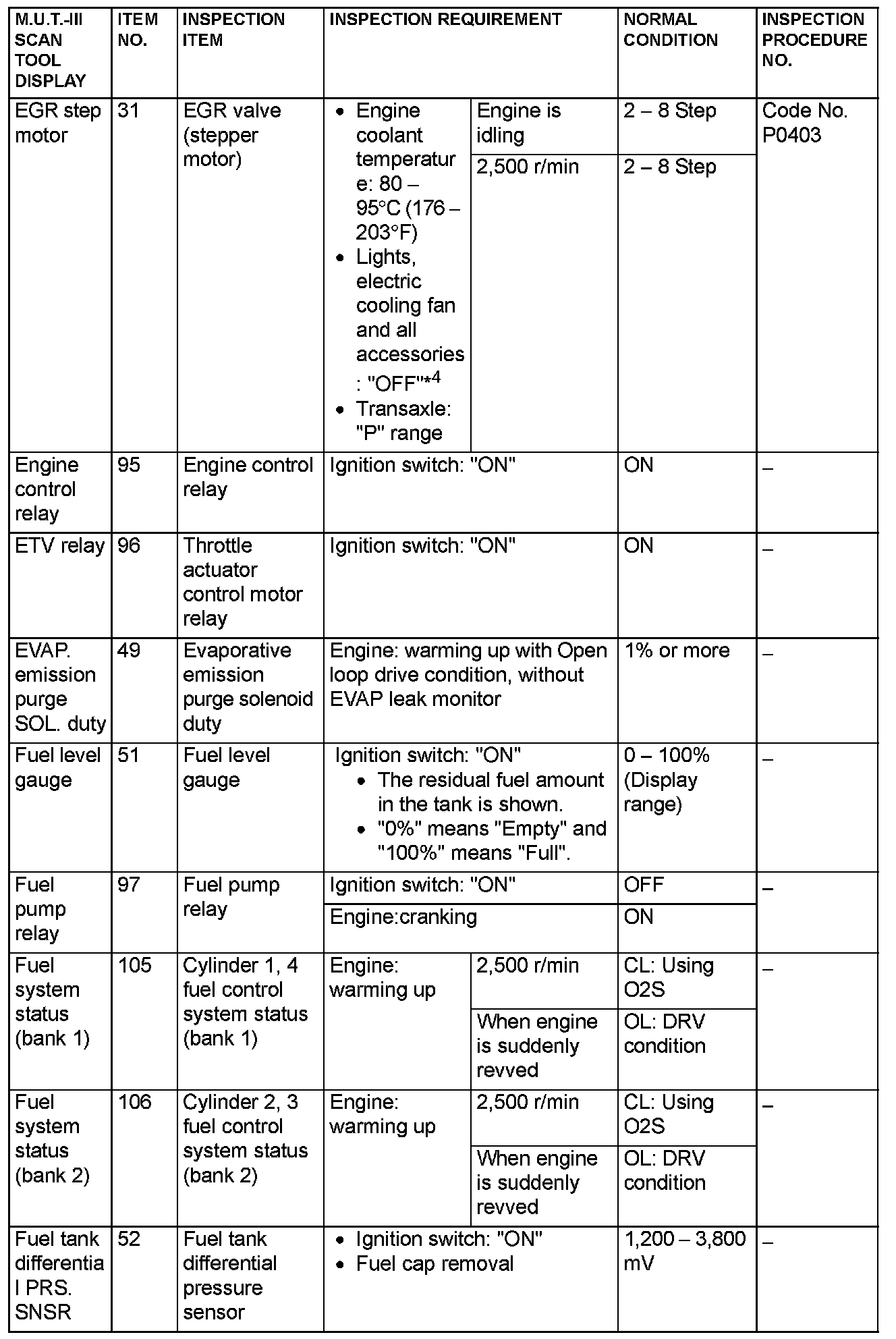 | M.U.T.-III SCAN TOOL DISPLAY | ITEM NO. | INSPECTION ITEM | INSPECTION REQUIREMENT | | NORMAL CONDITION | INSPECTION PROCEDURE NO. |
|---|---|---|---|---|---|---|
| EGR step motor | 31 | EGR valve (stepper motor) | • Engine coolant temperature: 80 – 95°C (176 – 203°F) • Lights, electric cooling fan and all accessories: "OFF"$^{*4}$ • Transaxle: "P" range | Engine is idling | 2 – 8 Step | Code No. P0403 |
| | | | | 2,500 r/min | 2 – 8 Step | |
| Engine control relay | 95 | Engine control relay | Ignition switch: "ON" | | ON | – |
| ETV relay | 96 | Throttle actuator control motor relay | Ignition switch: "ON" | | ON | – |
| EVAP. emission purge SOL. duty | 49 | Evaporative emission purge solenoid duty | Engine: warming up with Open loop drive condition, without EVAP leak monitor | | 1% or more | – |
| Fuel level gauge | 51 | Fuel level gauge | Ignition switch: "ON" • The residual fuel amount in the tank is shown. • "0%" means "Empty" and "100%" means "Full". | | 0 – 100% (Display range) | – |
| Fuel pump relay | 97 | Fuel pump relay | Ignition switch: "ON" | | OFF | – |
| | | | Engine:cranking | | ON | |
| Fuel system status (bank 1) | 105 | Cylinder 1, 4 fuel control system status (bank 1) | Engine: warming up | 2,500 r/min | CL: Using O2S | – |
| | | | | When engine is suddenly revved | OL: DRV condition | |
| Fuel system status (bank 2) | 106 | Cylinder 2, 3 fuel control system status (bank 2) | Engine: warming up | 2,500 r/min | CL: Using O2S | – |
| | | | | When engine is suddenly revved | OL: DRV condition | |
| Fuel tank differential PRS. SNSR | 52 | Fuel tank differential pressure sensor | • Ignition switch: "ON" • Fuel cap removal | | 1,200 – 3,800 mV | – |